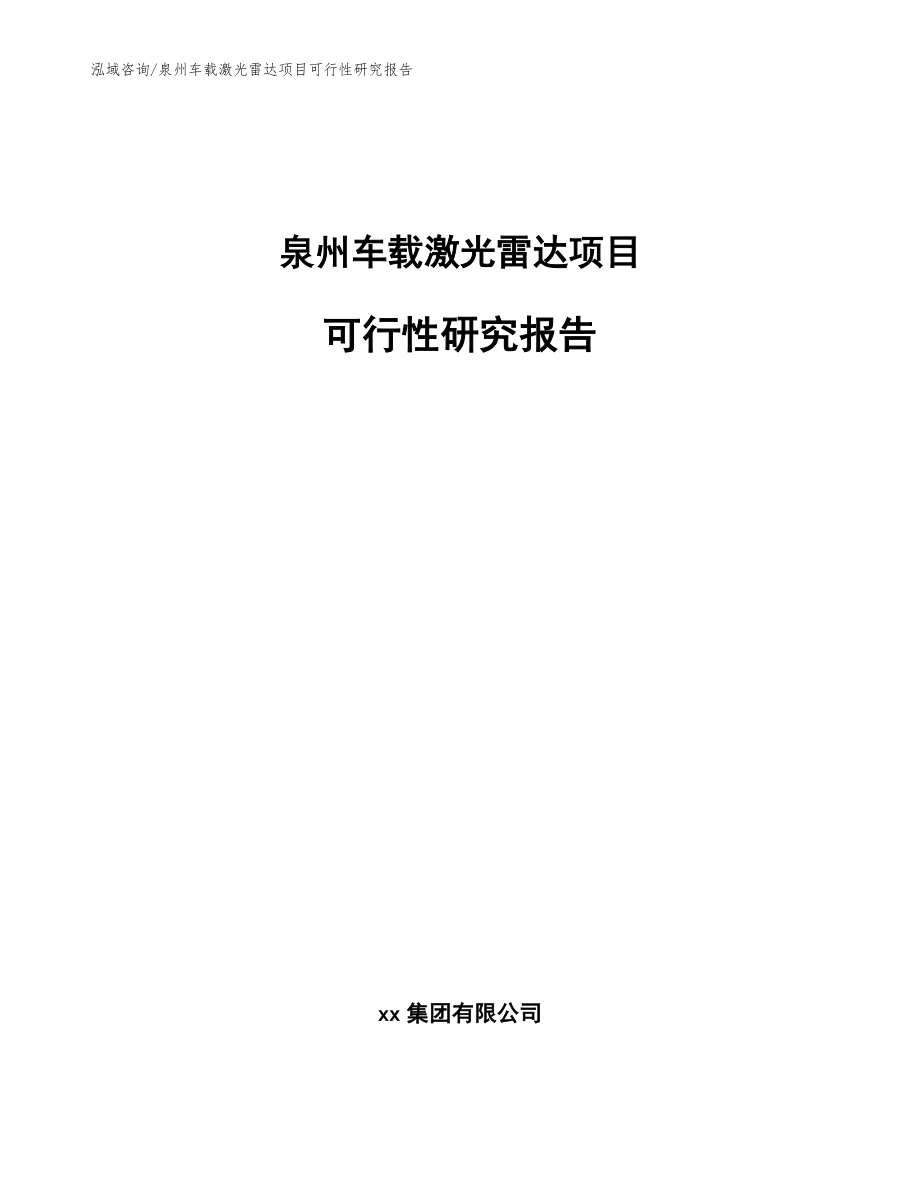 泓域咨询/泉州车载激光雷达项目可行性研究报告

泉州车载激光雷达项目

可行性研究报告

xx 集团有限公司